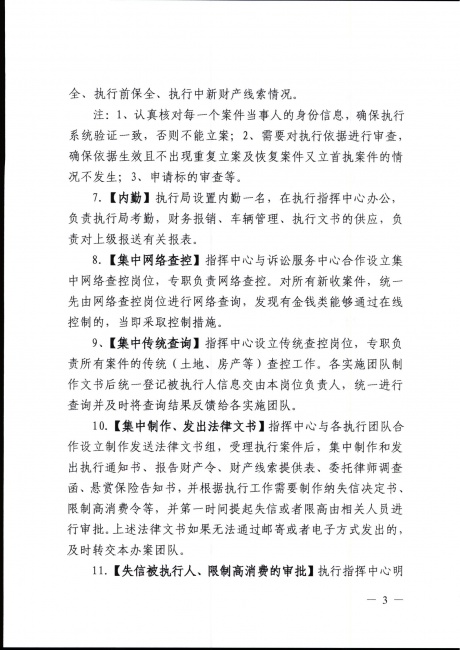 全、执行前保全、执行中新财产线索情况。

注：1、认真核对每一个案件当事人的身份信息，确保执行系统验证一致，否则不能立案；2、需要对执行依据进行审查，确保依据生效且不出现重复立案及恢复案件又立首执案件的情况不发生；3、申请标的审查等。

7.【内勤】执行局设置内勤一名，在执行指挥中心办公，负责执行局考勤，财务报销、车辆管理、执行文书的供应，负责对上级报送有关报表。

8.【集中网络查控】指挥中心与诉讼服务中心合作设立集中网络查控岗位，专职负责网络查控。对所有新收案件，统一先由网络查控岗位进行网络查询，发现有金钱类能够通过在线控制的，当即采取控制措施。

9、【集中传统查询】指挥中心设立传统查控岗位，专职负责所有案件的传统（土地、房产等）查控工作。各实施团队制作文书后统一登记被执行人信息交由本岗位负责人，统一进行查询并及时将查询结果反馈给各实施团队。

10.【集中制作、发出法律文书】指挥中心与各执行团队合作设立制作发送法律文书组，受理执行案件后，集中制作和发出执行通知书、报告财产令、财产线索提供表、委托律师调查函、悬赏保险告知书，并根据执行工作需要制作纳失信决定书、限制高消费令等，并第一时间提起失信或者限高由相关人员进行审批。上述法律文书如果无法通过邮寄或者电子方式发出的，及时转交本办案团队。

11.【失信被执行人、限制高消费的审批】执行指挥中心明

— 3 —